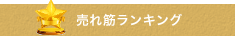 売れ筋ランキング